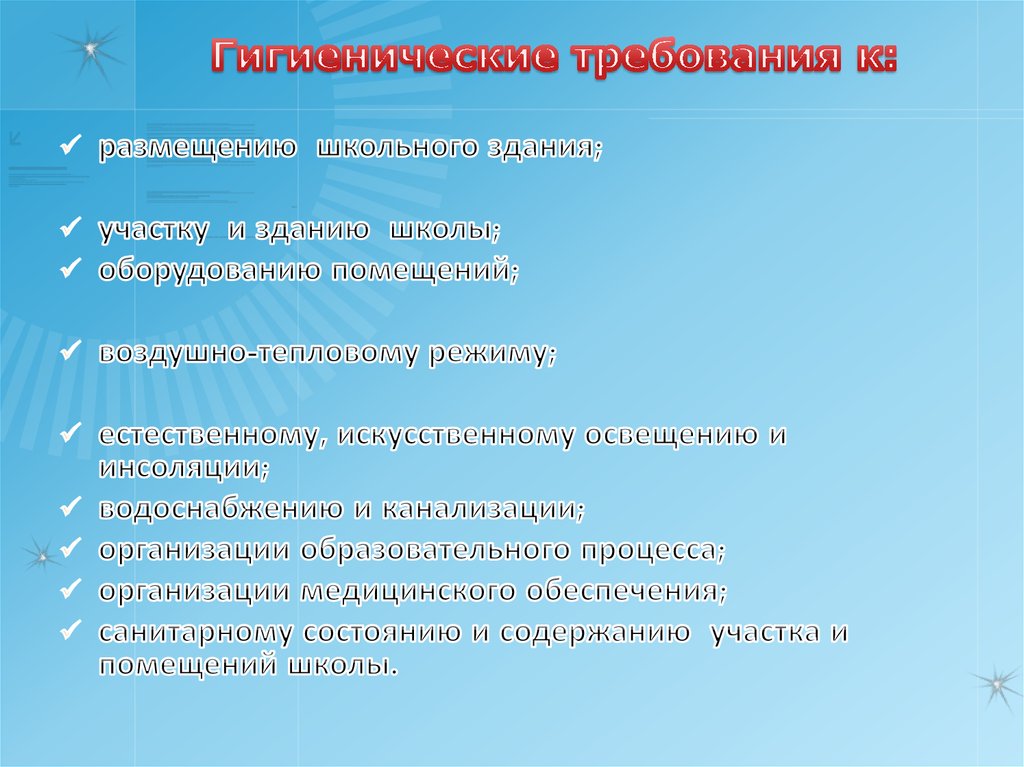 Гигиенические требования к:

✓ размещению школьного здания;

✓ участку и зданию школы;
✓ оборудованию помещений;

✓ воздушно-тепловому режиму;

✓ естественному, искусственному освещению и инсоляции;
✓ водоснабжению и канализации;
✓ организации образовательного процесса;
✓ организации медицинского обеспечения;
✓ санитарному состоянию и содержанию участка и помещений школы.